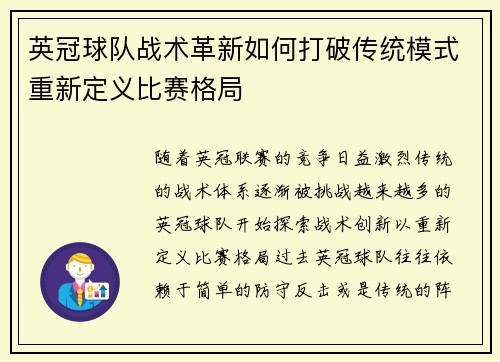 英冠球队战术革新如何打破传统模式重新定义比赛格局

随着英冠联赛的竞争日益激烈传统的战术体系逐渐被挑战越来越多的英冠球队开始探索战术创新以重新定义比赛格局过去英冠球队往往依赖于简单的防守反击或是传统的阵